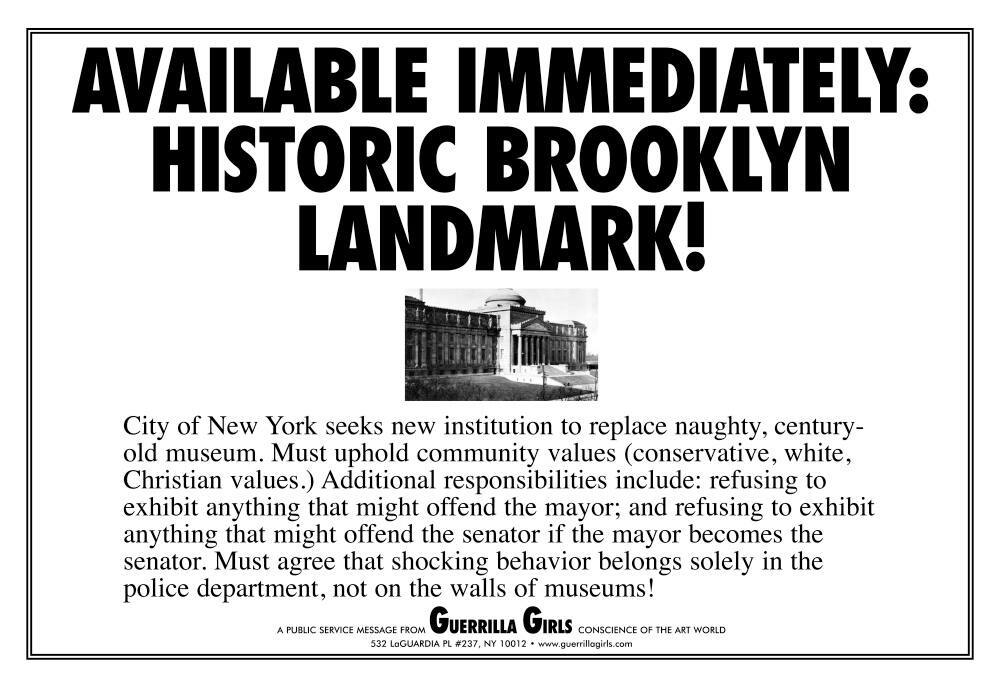 AVAILABLE IMMEDIATELY: HISTORIC BROOKLYN LANDMARK!

City of New York seeks new institution to replace naughty, century-old museum. Must uphold community values (conservative, white, Christian values.) Additional responsibilities include: refusing to exhibit anything that might offend the mayor; and refusing to exhibit anything that might offend the senator if the mayor becomes the senator. Must agree that shocking behavior belongs solely in the police department, not on the walls of museums!

A PUBLIC SERVICE MESSAGE FROM GUERRILLA GIRLS CONSCIENCE OF THE ART WORLD
532 LaGUARDIA PL #237, NY 10012 • www.guerrillagirls.com